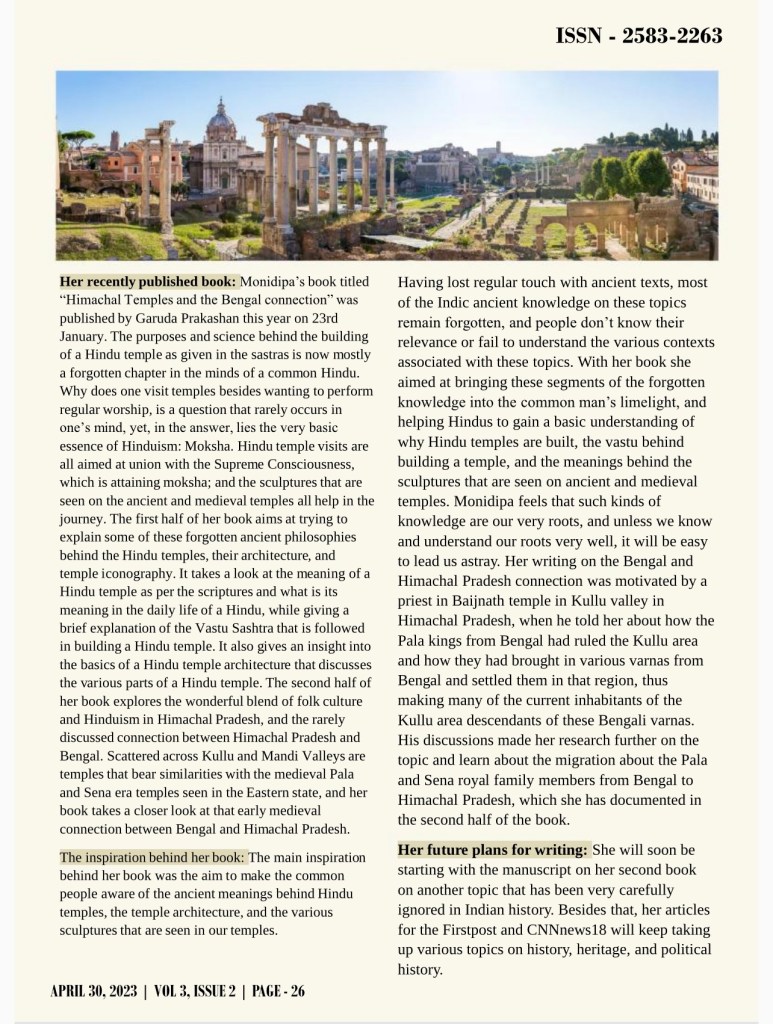 ISSN - 2583-2263

Her recently published book: Monidipa's book titled "Himachal Temples and the Bengal connection" was published by Garuda Prakashan this year on 23rd January. The purposes and science behind the building of a Hindu temple as given in the sastras is now mostly a forgotten chapter in the minds of a common Hindu. Why does one visit temples besides wanting to perform regular worship, is a question that rarely occurs in one's mind, yet, in the answer, lies the very basic essence of Hinduism: Moksha. Hindu temple visits are all aimed at union with the Supreme Consciousness, which is attaining moksha; and the sculptures that are seen on the ancient and medieval temples all help in the journey. The first half of her book aims at trying to explain some of these forgotten ancient philosophies behind the Hindu temples, their architecture, and temple iconography. It takes a look at the meaning of a Hindu temple as per the scriptures and what is its meaning in the daily life of a Hindu, while giving a brief explanation of the Vastu Sashtra that is followed in building a Hindu temple. It also gives an insight into the basics of a Hindu temple architecture that discusses the various parts of a Hindu temple. The second half of her book explores the wonderful blend of folk culture and Hinduism in Himachal Pradesh, and the rarely discussed connection between Himachal Pradesh and Bengal. Scattered across Kullu and Mandi Valleys are temples that bear similarities with the medieval Pala and Sena era temples seen in the Eastern state, and her book takes a closer look at that early medieval connection between Bengal and Himachal Pradesh.

The inspiration behind her book: The main inspiration behind her book was the aim to make the common people aware of the ancient meanings behind Hindu temples, the temple architecture, and the various sculptures that are seen in our temples.

Having lost regular touch with ancient texts, most of the Indic ancient knowledge on these topics remain forgotten, and people don't know their relevance or fail to understand the various contexts associated with these topics. With her book she aimed at bringing these segments of the forgotten knowledge into the common man's limelight, and helping Hindus to gain a basic understanding of why Hindu temples are built, the vastu behind building a temple, and the meanings behind the sculptures that are seen on ancient and medieval temples. Monidipa feels that such kinds of knowledge are our very roots, and unless we know and understand our roots very well, it will be easy to lead us astray. Her writing on the Bengal and Himachal Pradesh connection was motivated by a priest in Baijnath temple in Kullu valley in Himachal Pradesh, when he told her about how the Pala kings from Bengal had ruled the Kullu area and how they had brought in various varnas from Bengal and settled them in that region, thus making many of the current inhabitants of the Kullu area descendants of these Bengali varnas. His discussions made her research further on the topic and learn about the migration about the Pala and Sena royal family members from Bengal to Himachal Pradesh, which she has documented in the second half of the book.

Her future plans for writing: She will soon be starting with the manuscript on her second book on another topic that has been very carefully ignored in Indian history. Besides that, her articles for the Firstpost and CNNnews18 will keep taking up various topics on history, heritage, and political history.

APRIL 30, 2023 | VOL 3, ISSUE 2 | PAGE - 26